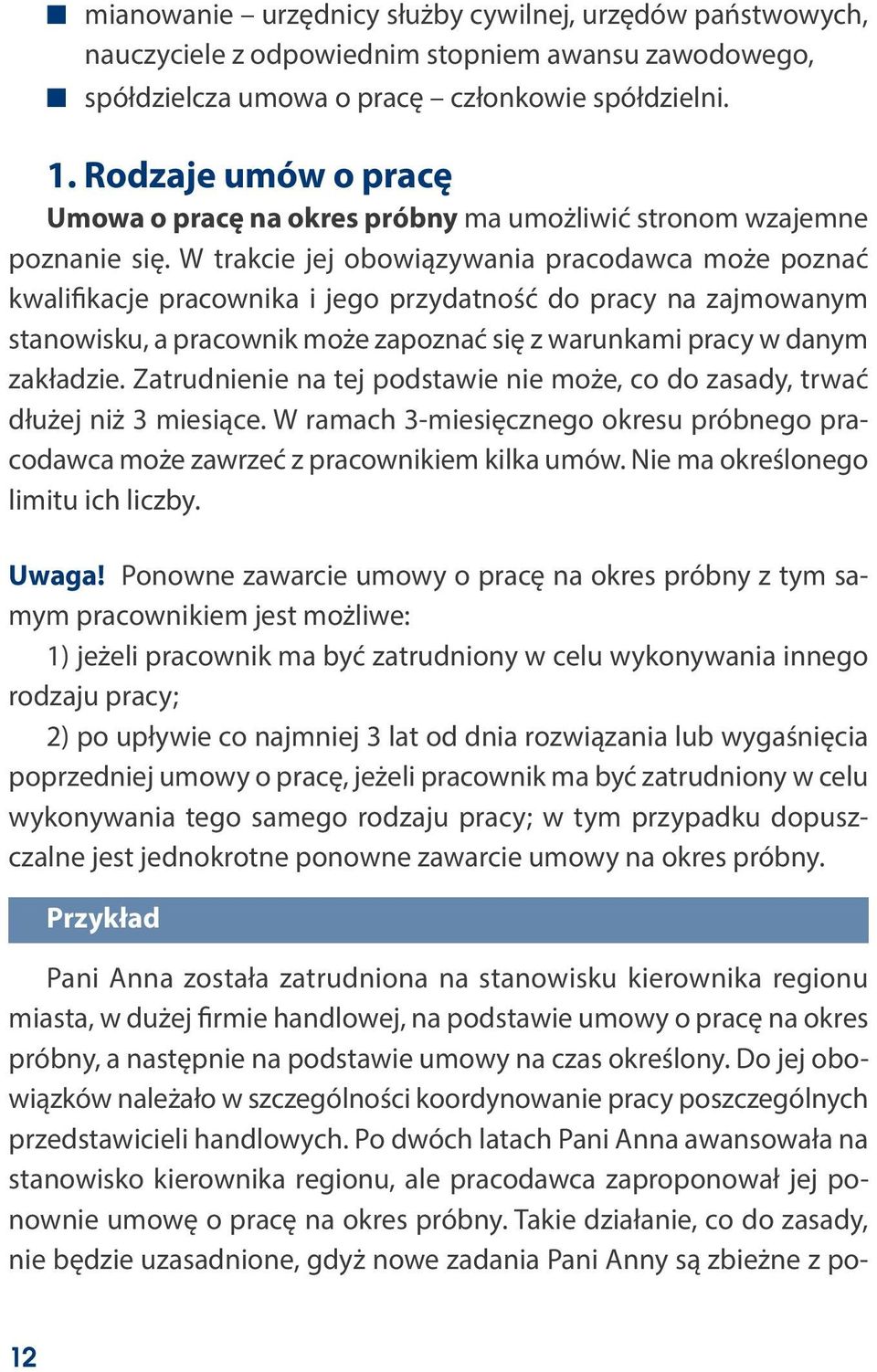 ■ mianowanie – urzędnicy służby cywilnej, urzędów państwowych, nauczyciele z odpowiednim stopniem awansu zawodowego,
■ spółdzielcza umowa o pracę – członkowie spółdzielni.

1. Rodzaje umów o pracę
Umowa o pracę na okres próbny ma umożliwić stronom wzajemne poznanie się. W trakcie jej obowiązywania pracodawca może poznać kwalifikacje pracownika i jego przydatność do pracy na zajmowanym stanowisku, a pracownik może zapoznać się z warunkami pracy w danym zakładzie. Zatrudnienie na tej podstawie nie może, co do zasady, trwać dłużej niż 3 miesiące. W ramach 3-miesięcznego okresu próbnego pracodawca może zawrzeć z pracownikiem kilka umów. Nie ma określonego limitu ich liczby.

Uwaga! Ponowne zawarcie umowy o pracę na okres próbny z tym samym pracownikiem jest możliwe:
1) jeżeli pracownik ma być zatrudniony w celu wykonywania innego rodzaju pracy;
2) po upływie co najmniej 3 lat od dnia rozwiązania lub wygaśnięcia poprzedniej umowy o pracę, jeżeli pracownik ma być zatrudniony w celu wykonywania tego samego rodzaju pracy; w tym przypadku dopuszczalne jest jednokrotne ponowne zawarcie umowy na okres próbny.

Przykład

Pani Anna została zatrudniona na stanowisku kierownika regionu miasta, w dużej firmie handlowej, na podstawie umowy o pracę na okres próbny, a następnie na podstawie umowy na czas określony. Do jej obowiązków należało w szczególności koordynowanie pracy poszczególnych przedstawicieli handlowych. Po dwóch latach Pani Anna awansowała na stanowisko kierownika regionu, ale pracodawca zaproponował jej ponownie umowę o pracę na okres próbny. Takie działanie, co do zasady, nie będzie uzasadnione, gdyż nowe zadania Pani Anny są zbieżne z po-

12